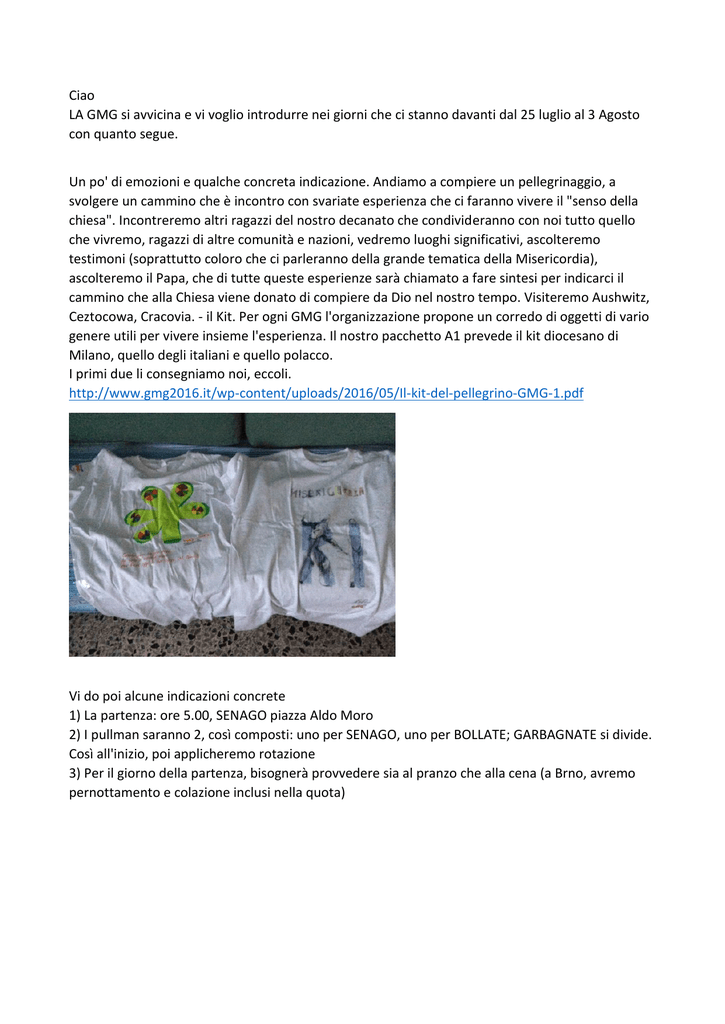 Ciao
LA GMG si avvicina e vi voglio introdurre nei giorni che ci stanno davanti dal 25 luglio al 3 Agosto con quanto segue.

Un po' di emozioni e qualche concreta indicazione. Andiamo a compiere un pellegrinaggio, a svolgere un cammino che è incontro con svariate esperienza che ci faranno vivere il "senso della chiesa". Incontreremo altri ragazzi del nostro decanato che condivideranno con noi tutto quello che vivremo, ragazzi di altre comunità e nazioni, vedremo luoghi significativi, ascolteremo testimoni (soprattutto coloro che ci parleranno della grande tematica della Misericordia), ascolteremo il Papa, che di tutte queste esperienze sarà chiamato a fare sintesi per indicarci il cammino che alla Chiesa viene donato di compiere da Dio nel nostro tempo. Visiteremo Aushwitz, Ceztocowa, Cracovia. - il Kit. Per ogni GMG l'organizzazione propone un corredo di oggetti di vario genere utili per vivere insieme l'esperienza. Il nostro pacchetto A1 prevede il kit diocesano di Milano, quello degli italiani e quello polacco.
I primi due li consegniamo noi, eccoli.
http://www.gmg2016.it/wp-content/uploads/2016/05/Il-kit-del-pellegrino-GMG-1.pdf

MISERICORDIA

Vi do poi alcune indicazioni concrete
1) La partenza: ore 5.00, SENAGO piazza Aldo Moro
2) I pullman saranno 2, così composti: uno per SENAGO, uno per BOLLATE; GARBAGNATE si divide. Così all'inizio, poi applicheremo rotazione
3) Per il giorno della partenza, bisognerà provvedere sia al pranzo che alla cena (a Brno, avremo pernottamento e colazione inclusi nella quota)